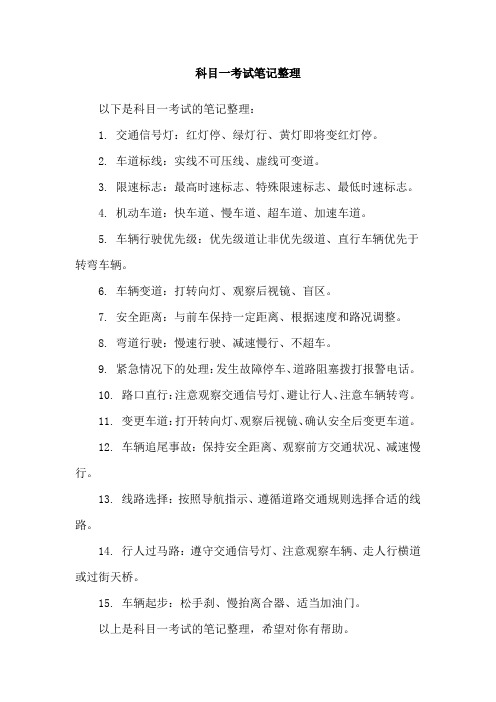 科目一考试笔记整理

以下是科目一考试的笔记整理：

1. 交通信号灯：红灯停、绿灯行、黄灯即将变红灯停。

2. 车道标线：实线不可压线、虚线可变道。

3. 限速标志：最高时速标志、特殊限速标志、最低时速标志。

4. 机动车道：快车道、慢车道、超车道、加速车道。

5. 车辆行驶优先级：优先级道让非优先级道、直行车辆优先于转弯车辆。

6. 车辆变道：打转向灯、观察后视镜、盲区。

7. 安全距离：与前车保持一定距离、根据速度和路况调整。

8. 弯道行驶：慢速行驶、减速慢行、不超车。

9. 紧急情况下的处理：发生故障停车、道路阻塞拨打报警电话。

10. 路口直行：注意观察交通信号灯、避让行人、注意车辆转弯。

11. 变更车道：打开转向灯、观察后视镜、确认安全后变更车道。

12. 车辆追尾事故：保持安全距离、观察前方交通状况、减速慢行。

13. 线路选择：按照导航指示、遵循道路交通规则选择合适的线路。

14. 行人过马路：遵守交通信号灯、注意观察车辆、走人行横道或过街天桥。

15. 车辆起步：松手刹、慢抬离合器、适当加油门。

以上是科目一考试的笔记整理，希望对你有帮助。